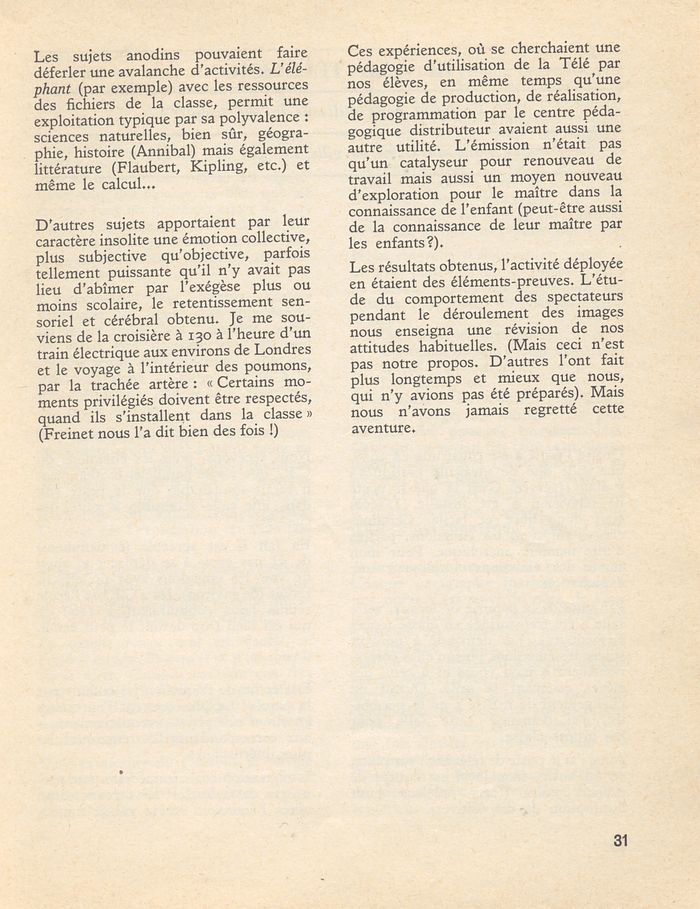 Les sujets anodins pouvaient faire déferler une avalanche d'activités. L'éléphant (par exemple) avec les ressources des fichiers de la classe, permit une exploitation typique par sa polyvalence : sciences naturelles, bien sûr, géographie, histoire (Annibal) mais également littérature (Flaubert, Kipling, etc.) et même le calcul...

D'autres sujets apportaient par leur caractère insolite une émotion collective, plus subjective qu'objective, parfois tellement puissante qu'il n'y avait pas lieu d'abîmer par l'exégèse plus ou moins scolaire, le retentissement sensoriel et cérébral obtenu. Je me souviens de la croisière à 130 à l'heure d'un train électrique aux environs de Londres et le voyage à l'intérieur des poumons, par la trachée artère : « Certains moments privilégiés doivent être respectés, quand ils s'installent dans la classe » (Freinet nous l'a dit bien des fois !)

Ces expériences, où se cherchaient une pédagogie d'utilisation de la Télé par nos élèves, en même temps qu'une pédagogie de production, de réalisation, de programmation par le centre pédagogique distributeur avaient aussi une autre utilité. L'émission n'était pas qu'un catalyseur pour renouveau de travail mais aussi un moyen nouveau d'exploration pour le maître dans la connaissance de l'enfant (peut-être aussi de la connaissance de leur maître par les enfants ?).

Les résultats obtenus, l'activité déployée en étaient des éléments-preuves. L'étude du comportement des spectateurs pendant le déroulement des images nous enseigna une révision de nos attitudes habituelles. (Mais ceci n'est pas notre propos. D'autres l'ont fait plus longtemps et mieux que nous, qui n'y avions pas été préparés). Mais nous n'avons jamais regretté cette aventure.

31